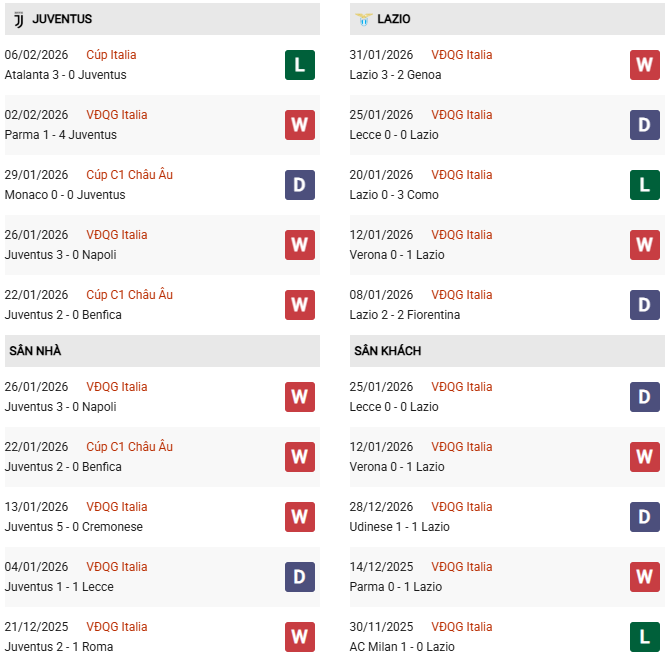 JUVENTUS

06/02/2026 Cúp Italia
Atalanta 3 - 0 Juventus
L

02/02/2026 VĐQG Italia
Parma 1 - 4 Juventus
W

29/01/2026 Cúp C1 Châu Âu
Monaco 0 - 0 Juventus
D

26/01/2026 VĐQG Italia
Juventus 3 - 0 Napoli
W

22/01/2026 Cúp C1 Châu Âu
Juventus 2 - 0 Benfica
W

SÂN NHÀ

26/01/2026 VĐQG Italia
Juventus 3 - 0 Napoli
W

22/01/2026 Cúp C1 Châu Âu
Juventus 2 - 0 Benfica
W

13/01/2026 VĐQG Italia
Juventus 5 - 0 Cremonese
W

04/01/2026 VĐQG Italia
Juventus 1 - 1 Lecce
D

21/12/2025 VĐQG Italia
Juventus 2 - 1 Roma
W

LAZIO

31/01/2026 VĐQG Italia
Lazio 3 - 2 Genoa
W

25/01/2026 VĐQG Italia
Lecce 0 - 0 Lazio
D

20/01/2026 VĐQG Italia
Lazio 0 - 3 Como
L

12/01/2026 VĐQG Italia
Verona 0 - 1 Lazio
W

08/01/2026 VĐQG Italia
Lazio 2 - 2 Fiorentina
D

SÂN KHÁCH

25/01/2026 VĐQG Italia
Lecce 0 - 0 Lazio
D

12/01/2026 VĐQG Italia
Verona 0 - 1 Lazio
W

28/12/2026 VĐQG Italia
Udinese 1 - 1 Lazio
D

14/12/2025 VĐQG Italia
Parma 0 - 1 Lazio
W

30/11/2025 VĐQG Italia
AC Milan 1 - 0 Lazio
L